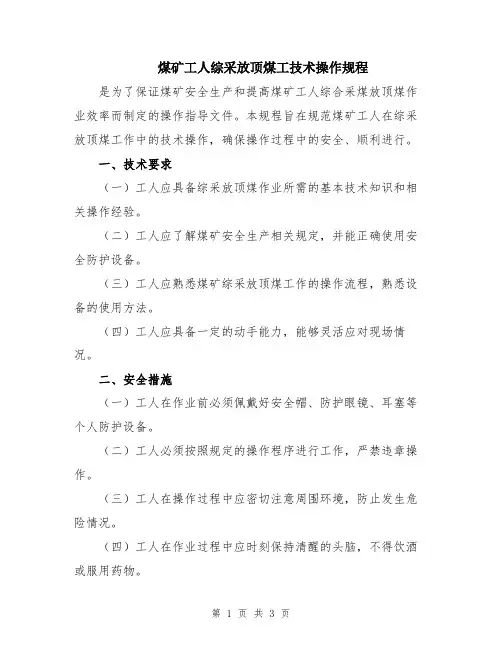 煤矿工人综采放顶煤工技术操作规程

是为了保证煤矿安全生产和提高煤矿工人综合采煤放顶煤作业效率而制定的操作指导文件。本规程旨在规范煤矿工人在综采放顶煤工作中的技术操作，确保操作过程中的安全、顺利进行。

一、技术要求

（一）工人应具备综采放顶煤作业所需的基本技术知识和相关操作经验。

（二）工人应了解煤矿安全生产相关规定，并能正确使用安全防护设备。

（三）工人应熟悉煤矿综采放顶煤工作的操作流程，熟悉设备的使用方法。

（四）工人应具备一定的动手能力，能够灵活应对现场情况。

二、安全措施

（一）工人在作业前必须佩戴好安全帽、防护眼镜、耳塞等个人防护设备。

（二）工人必须按照规定的操作程序进行工作，严禁违章操作。

（三）工人在操作过程中应密切注意周围环境，防止发生危险情况。

（四）工人在作业过程中应时刻保持清醒的头脑，不得饮酒或服用药物。

第 1 页 共 3 页